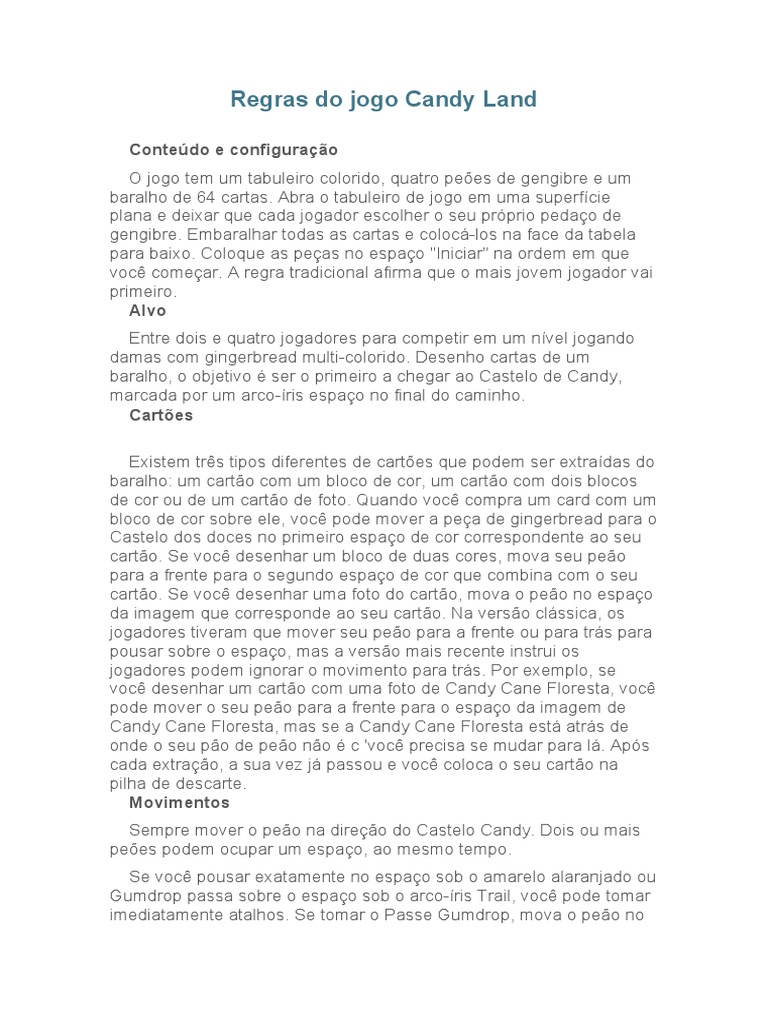 Regras do jogo Candy Land

Conteúdo e configuração

O jogo tem um tabuleiro colorido, quatro peões de gengibre e um baralho de 64 cartas. Abra o tabuleiro de jogo em uma superfície plana e deixar que cada jogador escolher o seu próprio pedaço de gengibre. Embaralhar todas as cartas e colocá-los na face da tabela para baixo. Coloque as peças no espaço "Iniciar" na ordem em que você começar. A regra tradicional afirma que o mais jovem jogador vai primeiro.

Alvo

Entre dois e quatro jogadores para competir em um nível jogando damas com gingerbread multi-colorido. Desenho cartas de um baralho, o objetivo é ser o primeiro a chegar ao Castelo de Candy, marcada por um arco-íris espaço no final do caminho.

Cartões

Existem três tipos diferentes de cartões que podem ser extraídas do baralho: um cartão com um bloco de cor, um cartão com dois blocos de cor ou de um cartão de foto. Quando você compra um card com um bloco de cor sobre ele, você pode mover a peça de gingerbread para o Castelo dos doces no primeiro espaço de cor correspondente ao seu cartão. Se você desenhar um bloco de duas cores, mova seu peão para a frente para o segundo espaço de cor que combina com o seu cartão. Se você desenhar uma foto do cartão, mova o peão no espaço da imagem que corresponde ao seu cartão. Na versão clássica, os jogadores tiveram que mover seu peão para a frente ou para trás para pousar sobre o espaço, mas a versão mais recente instrui os jogadores podem ignorar o movimento para trás. Por exemplo, se você desenhar um cartão com uma foto de Candy Cane Floresta, você pode mover o seu peão para a frente para o espaço da imagem de Candy Cane Floresta, mas se a Candy Cane Floresta está atrás de onde o seu pão de peão não é c 'você precisa se mudar para lá. Após cada extração, a sua vez já passou e você coloca o seu cartão na pilha de descarte.

Movimentos

Sempre mover o peão na direção do Castelo Candy. Dois ou mais peões podem ocupar um espaço, ao mesmo tempo.

Se você pousar exatamente no espaço sob o amarelo alaranjado ou Gumdrop passa sobre o espaço sob o arco-íris Trail, você pode tomar imediatamente atalhos. Se tomar o Passe Gumdrop, mova o peão no